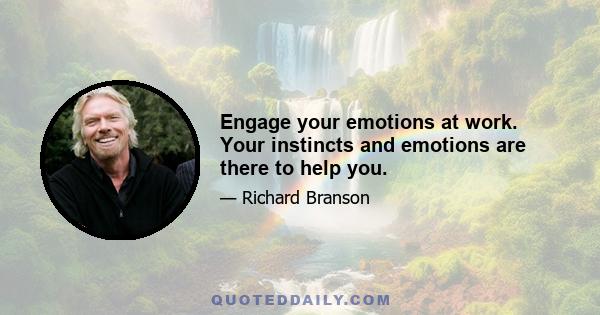 Engage your emotions at work. Your instincts and emotions are there to help you.

— Richard Branson

QUOTEDDAILY.COM